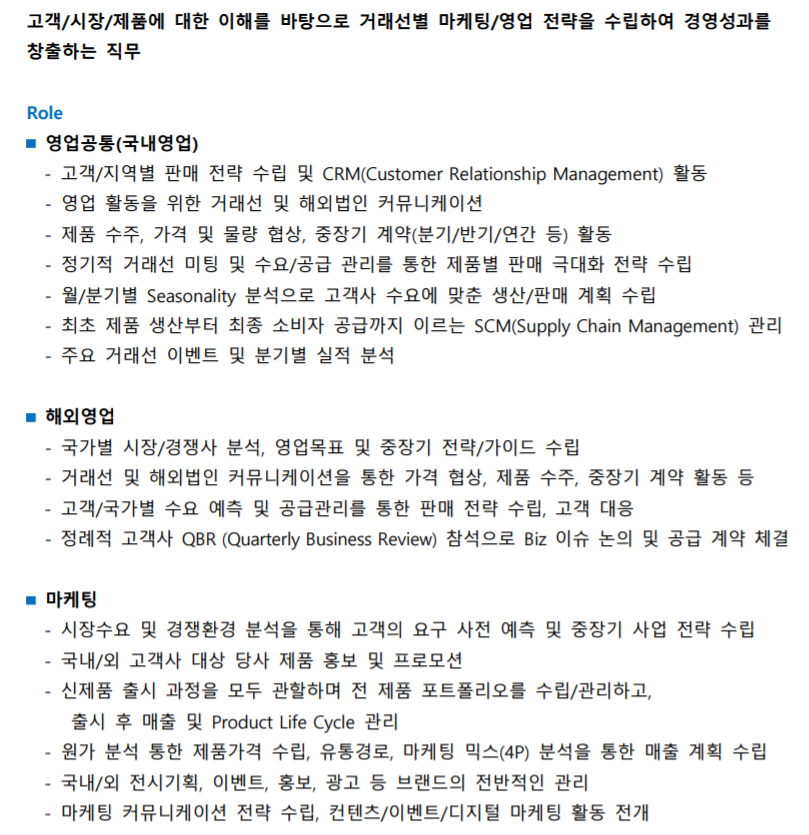 고객/시장/제품에 대한 이해를 바탕으로 거래선별 마케팅/영업 전략을 수립하여 경영성과를 창출하는 직무

Role

■ 영업공통(국내영업)
- 고객/지역별 판매 전략 수립 및 CRM(Customer Relationship Management) 활동
- 영업 활동을 위한 거래선 및 해외법인 커뮤니케이션
- 제품 수주, 가격 및 물량 협상, 중장기 계약(분기/반기/연간 등) 활동
- 정기적 거래선 미팅 및 수요/공급 관리를 통한 제품별 판매 극대화 전략 수립
- 월/분기별 Seasonality 분석으로 고객사 수요에 맞춘 생산/판매 계획 수립
- 최초 제품 생산부터 최종 소비자 공급까지 이르는 SCM(Supply Chain Management) 관리
- 주요 거래선 이벤트 및 분기별 실적 분석

■ 해외영업
- 국가별 시장/경쟁사 분석, 영업목표 및 중장기 전략/가이드 수립
- 거래선 및 해외법인 커뮤니케이션을 통한 가격 협상, 제품 수주, 중장기 계약 활동 등
- 고객/국가별 수요 예측 및 공급관리를 통한 판매 전략 수립, 고객 대응
- 정례적 고객사 QBR (Quarterly Business Review) 참석으로 Biz 이슈 논의 및 공급 계약 체결

■ 마케팅
- 시장수요 및 경쟁환경 분석을 통해 고객의 요구 사전 예측 및 중장기 사업 전략 수립
- 국내/외 고객사 대상 당사 제품 홍보 및 프로모션
- 신제품 출시 과정을 모두 관할하며 전 제품 포트폴리오를 수립/관리하고, 출시 후 매출 및 Product Life Cycle 관리
- 원가 분석 통한 제품가격 수립, 유통경로, 마케팅 믹스(4P) 분석을 통한 매출 계획 수립
- 국내/외 전시기획, 이벤트, 홍보, 광고 등 브랜드의 전반적인 관리
- 마케팅 커뮤니케이션 전략 수립, 컨텐츠/이벤트/디지털 마케팅 활동 전개